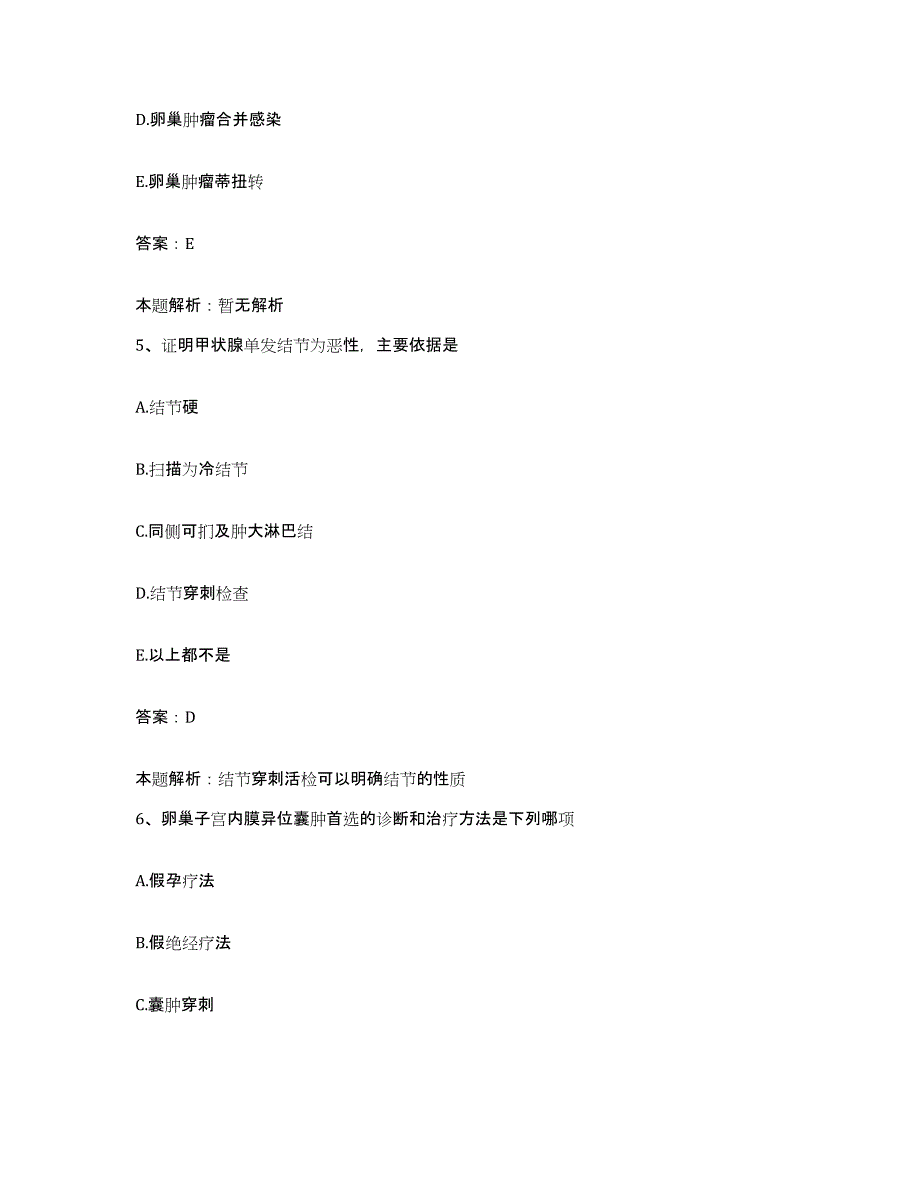 D.卵巢肿瘤合并感染

E.卵巢肿瘤蒂扭转

答案：E

本题解析：暂无解析

5、证明甲状腺单发结节为恶性，主要依据是

A.结节硬

B.扫描为冷结节

C.同侧可扪及肿大淋巴结

D.结节穿刺检查

E.以上都不是

答案：D

本题解析：结节穿刺活检可以明确结节的性质

6、卵巢子宫内膜异位囊肿首选的诊断和治疗方法是下列哪项

A.假孕疗法

B.假绝经疗法

C.囊肿穿刺